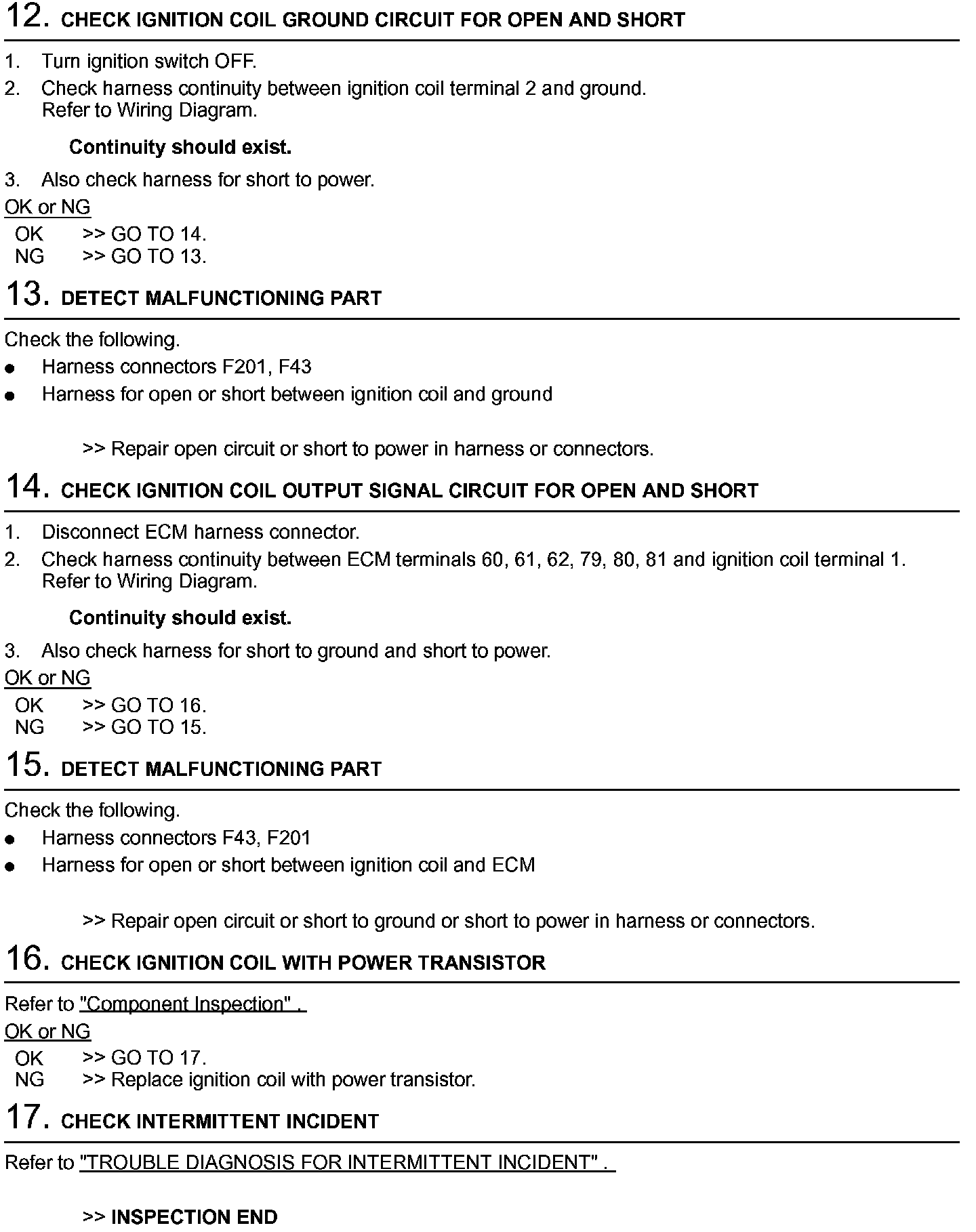 12. CHECK IGNITION COIL GROUND CIRCUIT FOR OPEN AND SHORT

1. Turn ignition switch OFF.
2. Check harness continuity between ignition coil terminal 2 and ground. Refer to Wiring Diagram.

Continuity should exist.

3. Also check harness for short to power.

OK or NG
OK >> GO TO 14.
NG >> GO TO 13.

13. DETECT MALFUNCTIONING PART

Check the following.
● Harness connectors F201, F43
● Harness for open or short between ignition coil and ground

>> Repair open circuit or short to power in harness or connectors.

14. CHECK IGNITION COIL OUTPUT SIGNAL CIRCUIT FOR OPEN AND SHORT

1. Disconnect ECM harness connector.
2. Check harness continuity between ECM terminals 60, 61, 62, 79, 80, 81 and ignition coil terminal 1. Refer to Wiring Diagram.

Continuity should exist.

3. Also check harness for short to ground and short to power.

OK or NG
OK >> GO TO 16.
NG >> GO TO 15.

15. DETECT MALFUNCTIONING PART

Check the following.
● Harness connectors F43, F201
● Harness for open or short between ignition coil and ECM

>> Repair open circuit or short to ground or short to power in harness or connectors.

16. CHECK IGNITION COIL WITH POWER TRANSISTOR

Refer to "Component Inspection" .

OK or NG
OK >> GO TO 17.
NG >> Replace ignition coil with power transistor.

17. CHECK INTERMITTENT INCIDENT

Refer to "TROUBLE DIAGNOSIS FOR INTERMITTENT INCIDENT" .

>> INSPECTION END